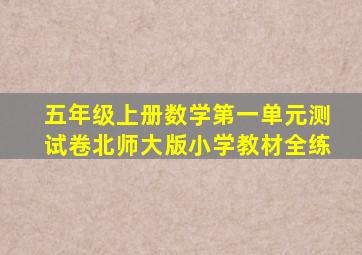 五年级上册数学第一单元测试卷北师大版小学教材全练